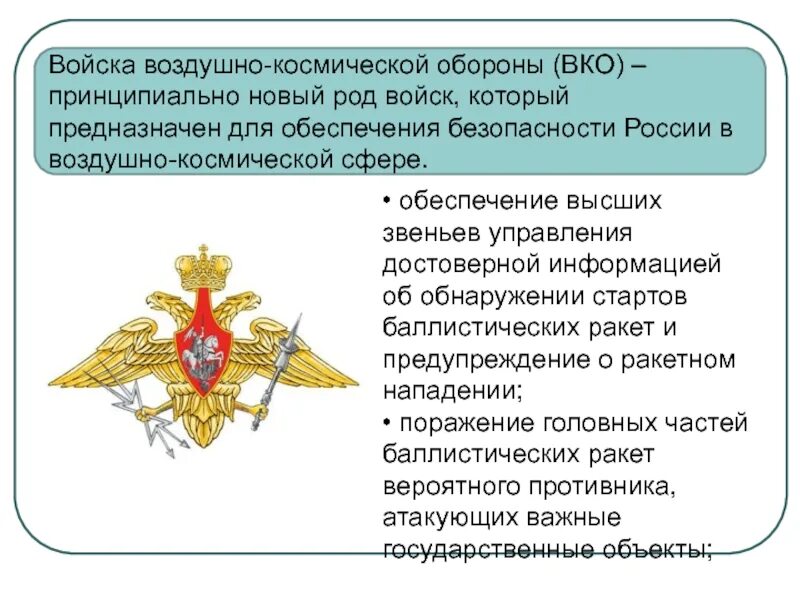 Войска воздушно-космической обороны (ВКО) – принципиально новый род войск, который предназначен для обеспечения безопасности России в воздушно-космической сфере.

• обеспечение высших звеньев управления достоверной информацией об обнаружении стартов баллистических ракет и предупреждение о ракетном нападении;
• поражение головных частей баллистических ракет вероятного противника, атакующих важные государственные объекты;